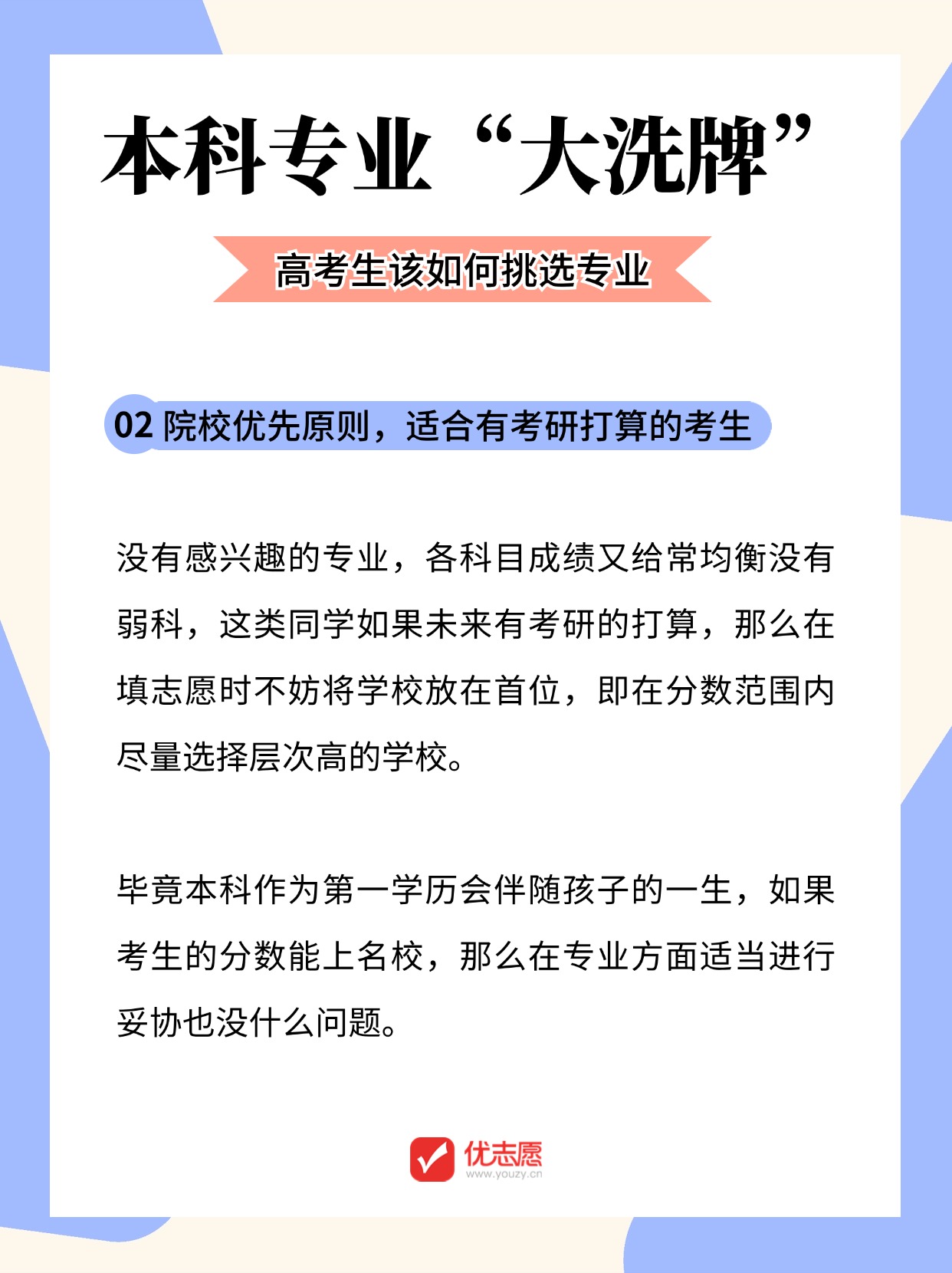 本科专业“大洗牌”

高考生该如何挑选专业

02 院校优先原则，适合有考研打算的考生

没有感兴趣的专业，各科目成绩又给常均衡没有弱科，这类同学如果未来有考研的打算，那么在填志愿时不妨将学校放在首位，即在分数范围内尽量选择层次高的学校。

毕竟本科作为第一学历会伴随孩子的一生，如果考生的分数能上名校，那么在专业方面适当进行妥协也没什么问题。

优志愿
www.youzy.cn